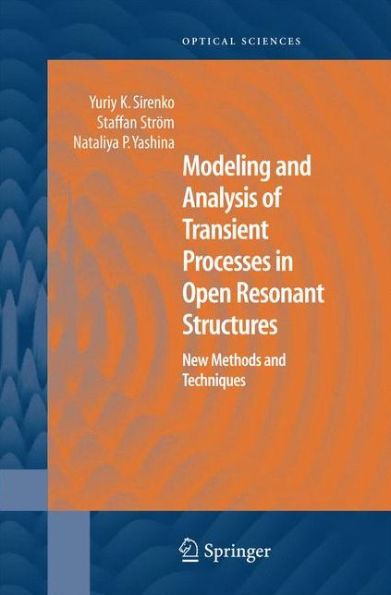 OPTICAL SCIENCES

Yuriy K. Sirenko
Staffan Ström
Nataliya P. Yashina

Modeling and Analysis of Transient Processes in Open Resonant Structures

New Methods and Techniques

Springer